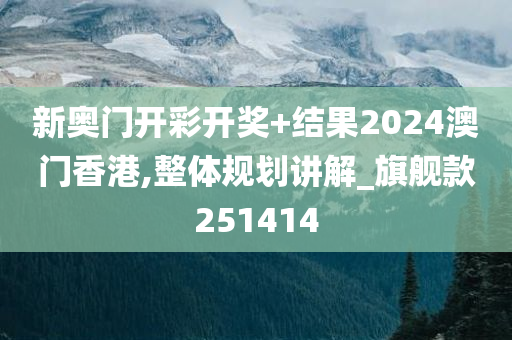 新奥门开彩开奖+结果2024澳门香港,整体规划讲解_旗舰款251414